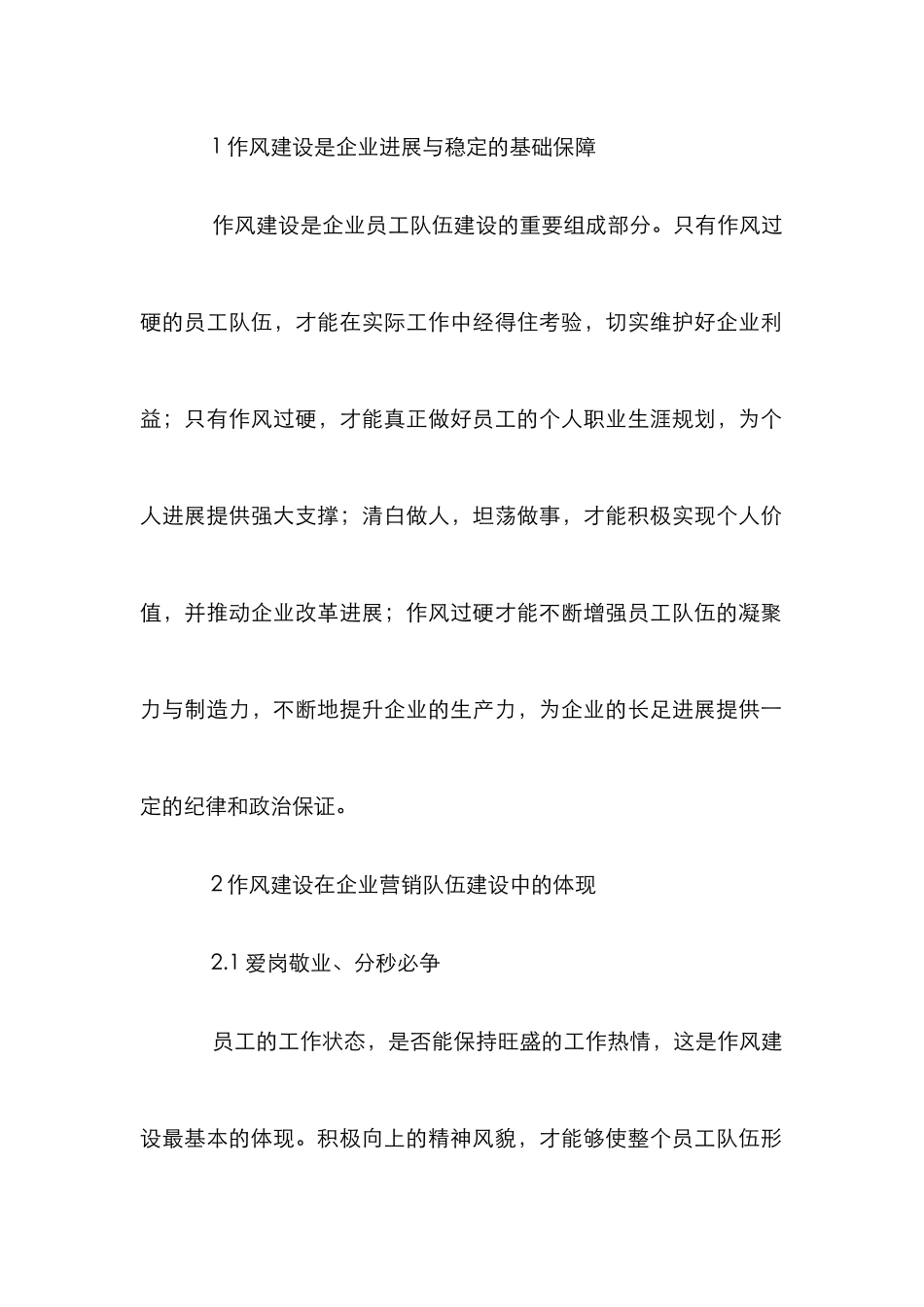 1 作风建设是企业进展与稳定的基础保障

作风建设是企业员工队伍建设的重要组成部分。只有作风过硬的员工队伍，才能在实际工作中经得住考验，切实维护好企业利益；只有作风过硬，才能真正做好员工的个人职业生涯规划，为个人进展提供强大支撑；清白做人，坦荡做事，才能积极实现个人价值，并推动企业改革进展；作风过硬才能不断增强员工队伍的凝聚力与制造力，不断地提升企业的生产力，为企业的长足进展提供一定的纪律和政治保证。

2 作风建设在企业营销队伍建设中的体现

2.1 爱岗敬业、分秒必争

员工的工作状态，是否能保持旺盛的工作热情，这是作风建设最基本的体现。积极向上的精神风貌，才能够使整个员工队伍形